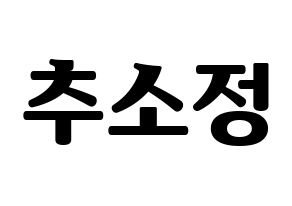 추소정